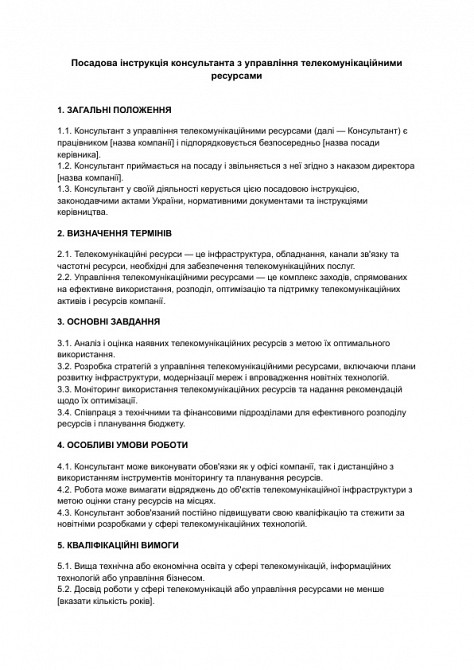 Посадова інструкція консультанта з управління телекомунікаційними ресурсами

1. ЗАГАЛЬНІ ПОЛОЖЕННЯ

1.1. Консультант з управління телекомунікаційними ресурсами (далі — Консультант) є працівником [назва компанії] і підпорядковується безпосередньо [назва посади керівника].
1.2. Консультант приймається на посаду і звільняється з неї згідно з наказом директора [назва компанії].
1.3. Консультант у своїй діяльності керується цією посадовою інструкцією, законодавчими актами України, нормативними документами та інструкціями керівництва.

2. ВИЗНАЧЕННЯ ТЕРМІНІВ

2.1. Телекомунікаційні ресурси — це інфраструктура, обладнання, канали зв'язку та частотні ресурси, необхідні для забезпечення телекомунікаційних послуг.
2.2. Управління телекомунікаційними ресурсами — це комплекс заходів, спрямованих на ефективне використання, розподіл, оптимізацію та підтримку телекомунікаційних активів і ресурсів компанії.

3. ОСНОВНІ ЗАВДАННЯ

3.1. Аналіз і оцінка наявних телекомунікаційних ресурсів з метою їх оптимального використання.
3.2. Розробка стратегій з управління телекомунікаційними ресурсами, включаючи плани розвитку інфраструктури, модернізації мереж і впровадження новітніх технологій.
3.3. Моніторинг використання телекомунікаційних ресурсів та надання рекомендацій щодо їх оптимізації.
3.4. Співпраця з технічними та фінансовими підрозділами для ефективного розподілу ресурсів і планування бюджету.

4. ОСОБЛИВІ УМОВИ РОБОТИ

4.1. Консультант може виконувати обов'язки як у офісі компанії, так і дистанційно з використанням інструментів моніторингу та планування ресурсів.
4.2. Робота може вимагати відряджень до об'єктів телекомунікаційної інфраструктури з метою оцінки стану ресурсів на місцях.
4.3. Консультант зобов'язаний постійно підвищувати свою кваліфікацію та стежити за новітніми розробками у сфері телекомунікаційних технологій.

5. КВАЛІФІКАЦІЙНІ ВИМОГИ

5.1. Вища технічна або економічна освіта у сфері телекомунікацій, інформаційних технологій або управління бізнесом.
5.2. Досвід роботи у сфері телекомунікацій або управління ресурсами не менше [вказати кількість років].